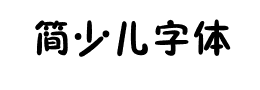 简少儿字体